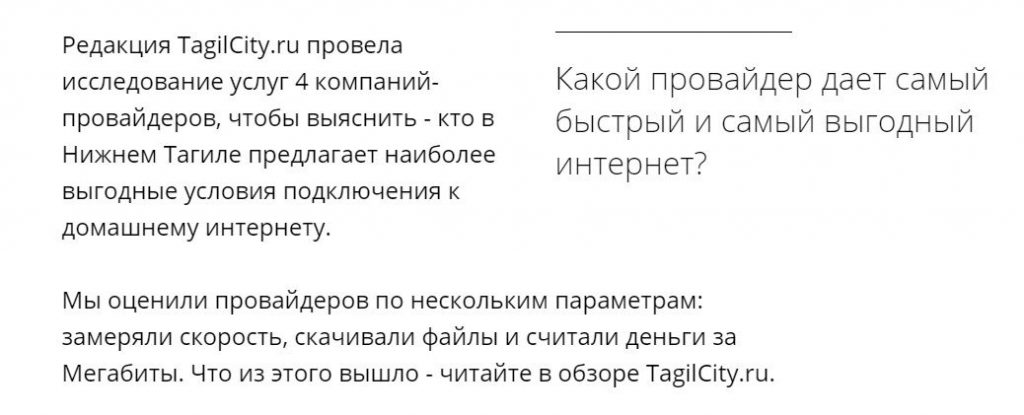 Редакция TagilCity.ru провела исследование услуг 4 компаний-провайдеров, чтобы выяснить - кто в Нижнем Тагиле предлагает наиболее выгодные условия подключения к домашнему интернету.

Какой провайдер дает самый быстрый и самый выгодный интернет?

Мы оценили провайдеров по нескольким параметрам: замеряли скорость, скачивали файлы и считали деньги за Мегабиты. Что из этого вышло - читайте в обзоре TagilCity.ru.